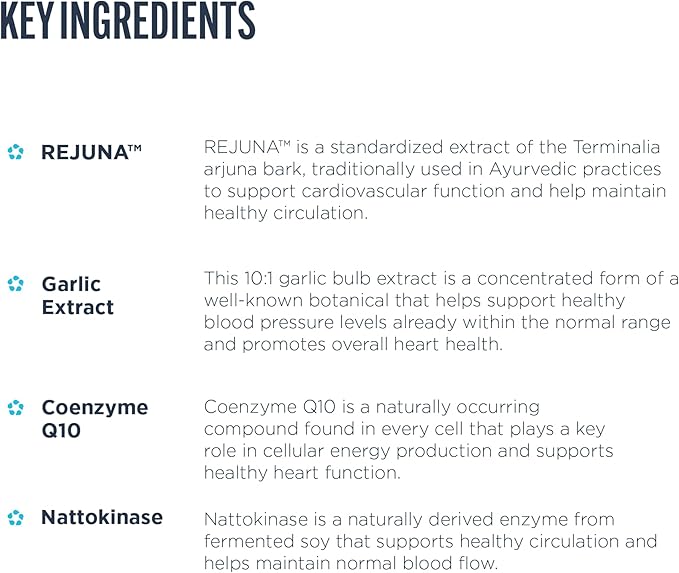 KEY INGREDIENTS

REJUNA™

REJUNA™ is a standardized extract of the Terminalia arjuna bark, traditionally used in Ayurvedic practices to support cardiovascular function and help maintain healthy circulation.

Garlic Extract

This 10:1 garlic bulb extract is a concentrated form of a well-known botanical that helps support healthy blood pressure levels already within the normal range and promotes overall heart health.

Coenzyme Q10

Coenzyme Q10 is a naturally occurring compound found in every cell that plays a key role in cellular energy production and supports healthy heart function.

Nattokinase

Nattokinase is a naturally derived enzyme from fermented soy that supports healthy circulation and helps maintain normal blood flow.